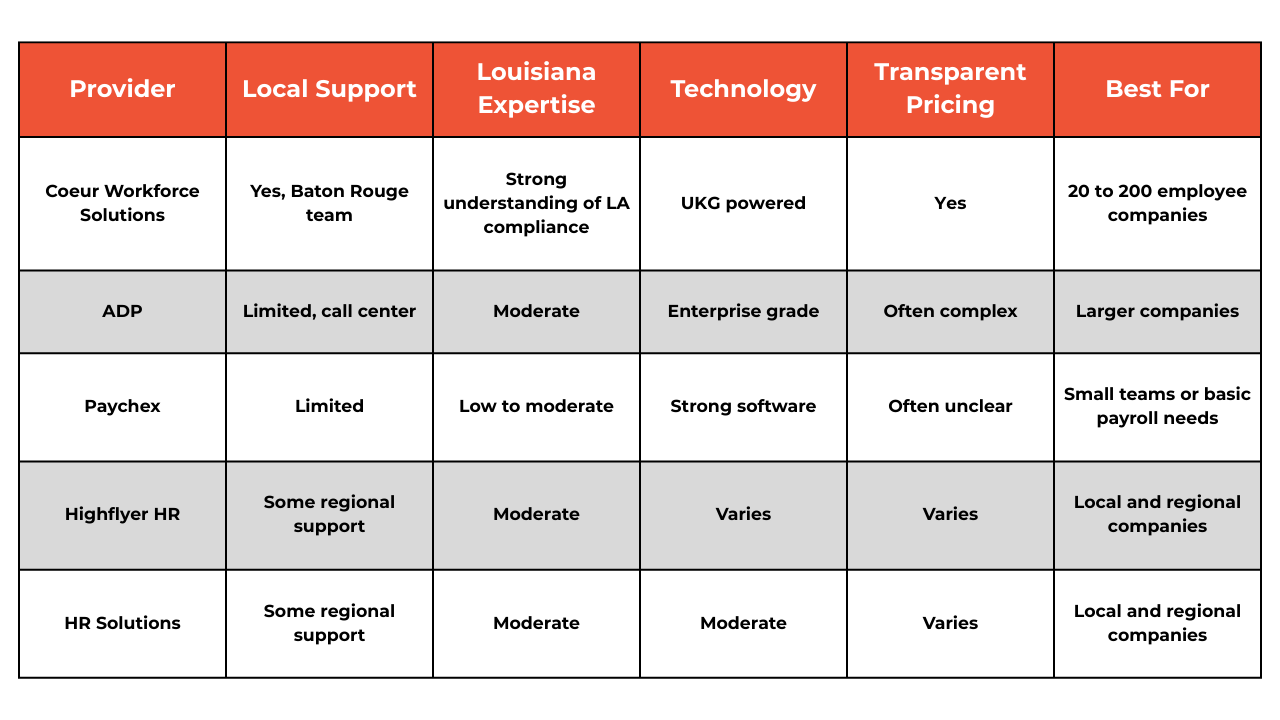 | Provider | Local Support | Louisiana Expertise | Technology | Transparent Pricing | Best For |
|---|---|---|---|---|---|
| Coeur Workforce Solutions | Yes, Baton Rouge team | Strong understanding of LA compliance | UKG powered | Yes | 20 to 200 employee companies |
| ADP | Limited, call center | Moderate | Enterprise grade | Often complex | Larger companies |
| Paychex | Limited | Low to moderate | Strong software | Often unclear | Small teams or basic payroll needs |
| Highflyer HR | Some regional support | Moderate | Varies | Varies | Local and regional companies |
| HR Solutions | Some regional support | Moderate | Moderate | Varies | Local and regional companies |